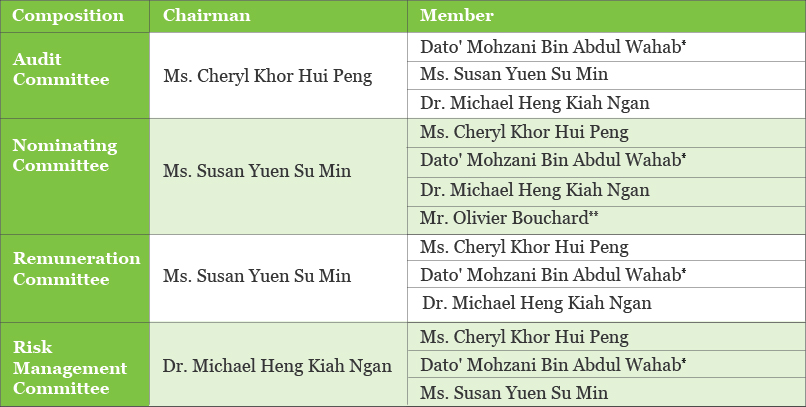 | Composition | Chairman | Member |
|---|---|---|
| Audit Committee | Ms. Cheryl Khor Hui Peng | Dato' Mohzani Bin Abdul Wahab* |
| | | Ms. Susan Yuen Su Min |
| | | Dr. Michael Heng Kiah Ngan |
| Nominating Committee | Ms. Susan Yuen Su Min | Ms. Cheryl Khor Hui Peng |
| | | Dato' Mohzani Bin Abdul Wahab* |
| | | Dr. Michael Heng Kiah Ngan |
| | | Mr. Olivier Bouchard** |
| Remuneration Committee | Ms. Susan Yuen Su Min | Ms. Cheryl Khor Hui Peng |
| | | Dato' Mohzani Bin Abdul Wahab* |
| | | Dr. Michael Heng Kiah Ngan |
| Risk Management Committee | Dr. Michael Heng Kiah Ngan | Ms. Cheryl Khor Hui Peng |
| | | Dato' Mohzani Bin Abdul Wahab* |
| | | Ms. Susan Yuen Su Min |